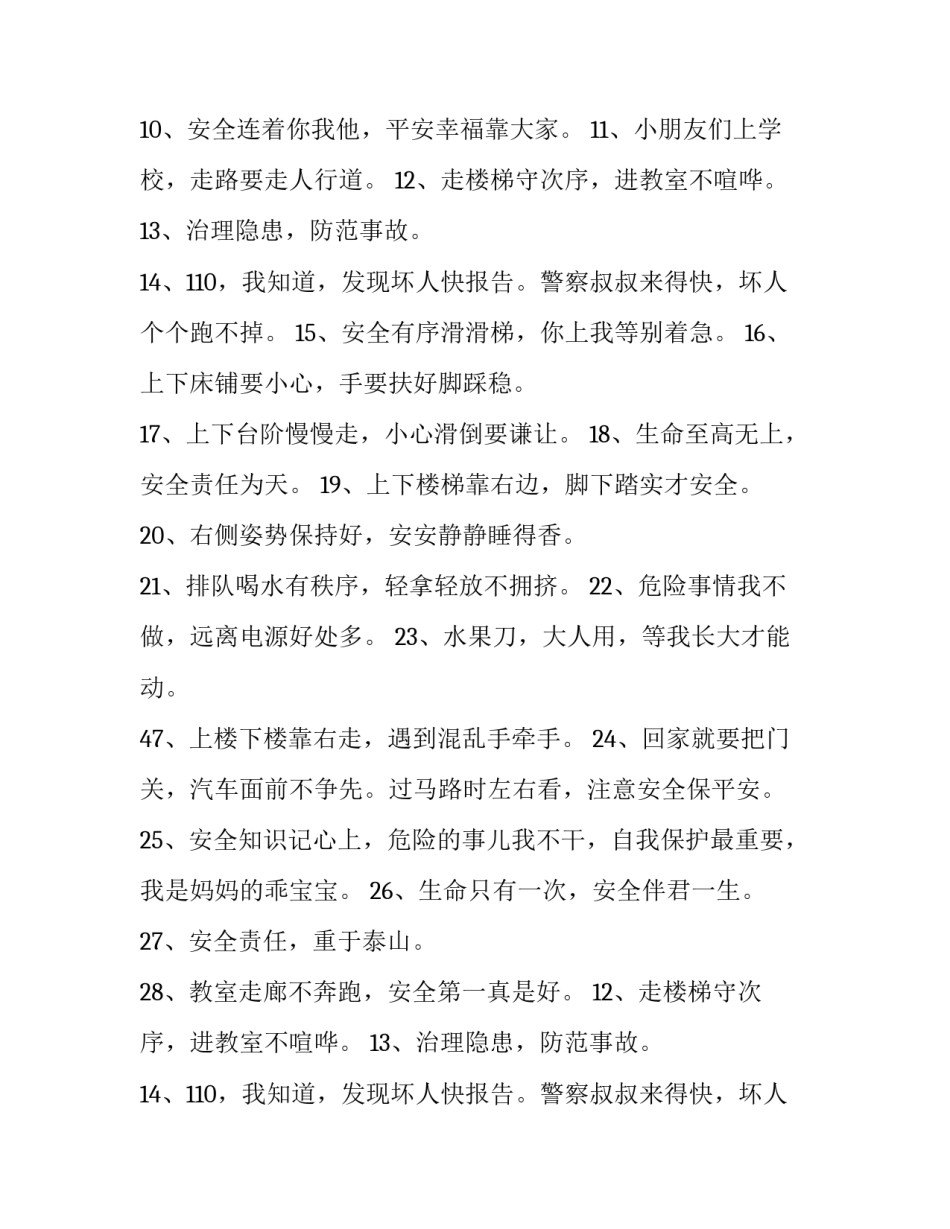 10、安全连着你我他，平安幸福靠大家。 11、小朋友们上学校，走路要走人行道。 12、走楼梯守次序，进教室不喧哗。

13、治理隐患，防范事故。

14、110，我知道，发现坏人快报告。警察叔叔来得快，坏人个个跑不掉。 15、安全有序滑滑梯，你上我等别着急。 16、上下床铺要小心，手要扶好脚踩稳。

17、上下台阶慢慢走，小心滑倒要谦让。 18、生命至高无上，安全责任为天。 19、上下楼梯靠右边，脚下踏实才安全。

20、右侧姿势保持好，安安静静睡得香。

21、排队喝水有秩序，轻拿轻放不拥挤。 22、危险事情我不做，远离电源好处多。 23、水果刀，大人用，等我长大才能动。

47、上楼下楼靠右走，遇到混乱手牵手。 24、回家就要把门关，汽车面前不争先。过马路时左右看，注意安全保平安。

25、安全知识记心上，危险的事儿我不干，自我保护最重要，我是妈妈的乖宝宝。 26、生命只有一次，安全伴君一生。

27、安全责任，重于泰山。

28、教室走廊不奔跑，安全第一真是好。 12、走楼梯守次序，进教室不喧哗。 13、治理隐患，防范事故。

14、110，我知道，发现坏人快报告。警察叔叔来得快，坏人